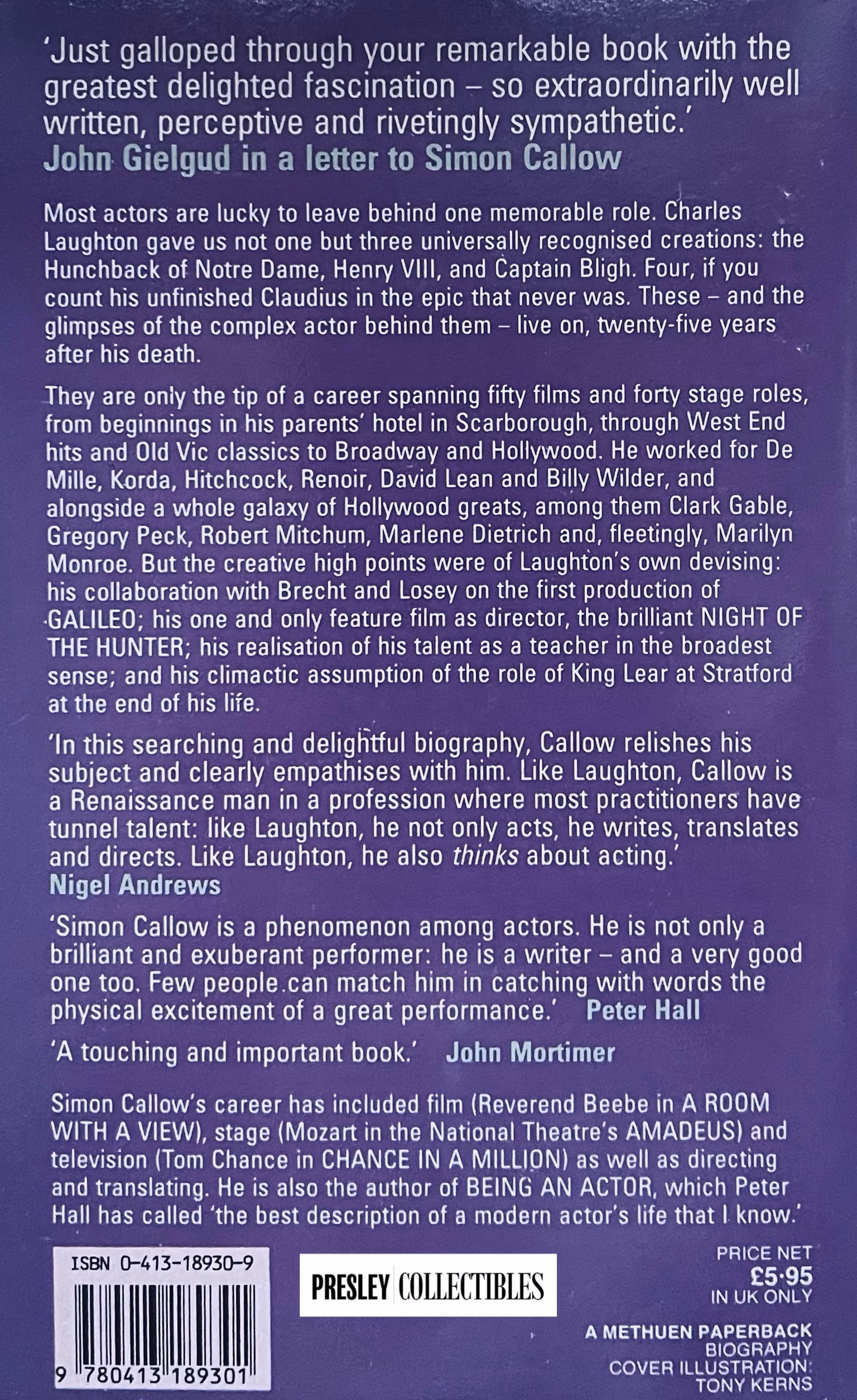 'Just galloped through your remarkable book with the greatest delighted fascination – so extraordinarily well written, perceptive and rivetingly sympathetic.'
John Gielgud in a letter to Simon Callow

Most actors are lucky to leave behind one memorable role. Charles Laughton gave us not one but three universally recognised creations: the Hunchback of Notre Dame, Henry VIII, and Captain Bligh. Four, if you count his unfinished Claudius in the epic that never was. These – and the glimpses of the complex actor behind them – live on, twenty-five years after his death.

They are only the tip of a career spanning fifty films and forty stage roles, from beginnings in his parents' hotel in Scarborough, through West End hits and Old Vic classics to Broadway and Hollywood. He worked for De Mille, Korda, Hitchcock, Renoir, David Lean and Billy Wilder, and alongside a whole galaxy of Hollywood greats, among them Clark Gable, Gregory Peck, Robert Mitchum, Marlene Dietrich and, fleetingly, Marilyn Monroe. But the creative high points were of Laughton's own devising: his collaboration with Brecht and Losey on the first production of GALILEO; his one and only feature film as director, the brilliant NIGHT OF THE HUNTER; his realisation of his talent as a teacher in the broadest sense; and his climactic assumption of the role of King Lear at Stratford at the end of his life.

'In this searching and delightful biography, Callow relishes his subject and clearly empathises with him. Like Laughton, Callow is a Renaissance man in a profession where most practitioners have tunnel talent: like Laughton, he not only acts, he writes, translates and directs. Like Laughton, he also thinks about acting.'
Nigel Andrews

'Simon Callow is a phenomenon among actors. He is not only a brilliant and exuberant performer: he is a writer – and a very good one too. Few people can match him in catching with words the physical excitement of a great performance.' Peter Hall

'A touching and important book.' John Mortimer

Simon Callow's career has included film (Reverend Beebe in A ROOM WITH A VIEW), stage (Mozart in the National Theatre's AMADEUS) and television (Tom Chance in CHANCE IN A MILLION) as well as directing and translating. He is also the author of BEING AN ACTOR, which Peter Hall has called 'the best description of a modern actor's life that I know.'

ISBN 0-413-18930-9
9 780413 189301

PRESLEY COLLECTIBLES

PRICE NET
£5·95
IN UK ONLY

A METHUEN PAPERBACK
BIOGRAPHY
COVER ILLUSTRATION:
TONY KERNS